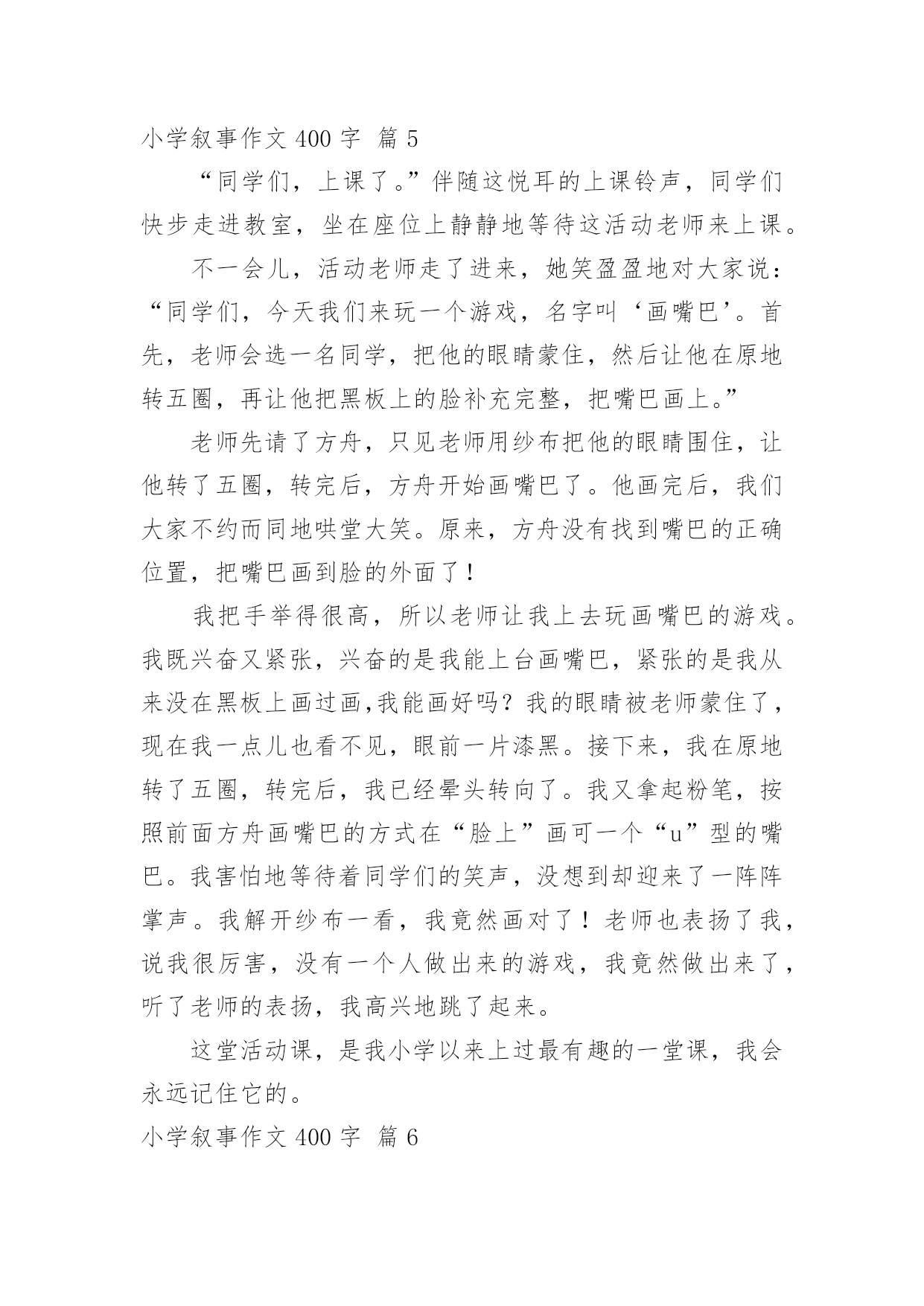 小学叙事作文 400 字 篇 5

“同学们，上课了。”伴随这悦耳的上课铃声，同学们快步走进教室，坐在座位上静静地等待这活动老师来上课。

不一会儿，活动老师走了进来，她笑盈盈地对大家说：“同学们，今天我们来玩一个游戏，名字叫‘画嘴巴’。首先，老师会选一名同学，把他的眼睛蒙住，然后让他在原地转五圈，再让他把黑板上的脸补充完整，把嘴巴画上。”

老师先请了方舟，只见老师用纱布把他的眼睛围住，让他转了五圈，转完后，方舟开始画嘴巴了。他画完后，我们大家不约而同地哄堂大笑。原来，方舟没有找到嘴巴的正确位置，把嘴巴画到脸的外面了！

我把手举得很高，所以老师让我上去玩画嘴巴的游戏。我既兴奋又紧张，兴奋的是我能上台画嘴巴，紧张的是我从来没在黑板上画过画,我能画好吗？我的眼睛被老师蒙住了，现在我一点儿也看不见，眼前一片漆黑。接下来，我在原地转了五圈，转完后，我已经晕头转向了。我又拿起粉笔，按照前面方舟画嘴巴的方式在“脸上”画可一个“u”型的嘴巴。我害怕地等待着同学们的笑声，没想到却迎来了一阵阵掌声。我解开纱布一看，我竟然画对了！老师也表扬了我，说我很厉害，没有一个人做出来的游戏，我竟然做出来了，听了老师的表扬，我高兴地跳了起来。

这堂活动课，是我小学以来上过最有趣的一堂课，我会永远记住它的。

小学叙事作文 400 字 篇 6